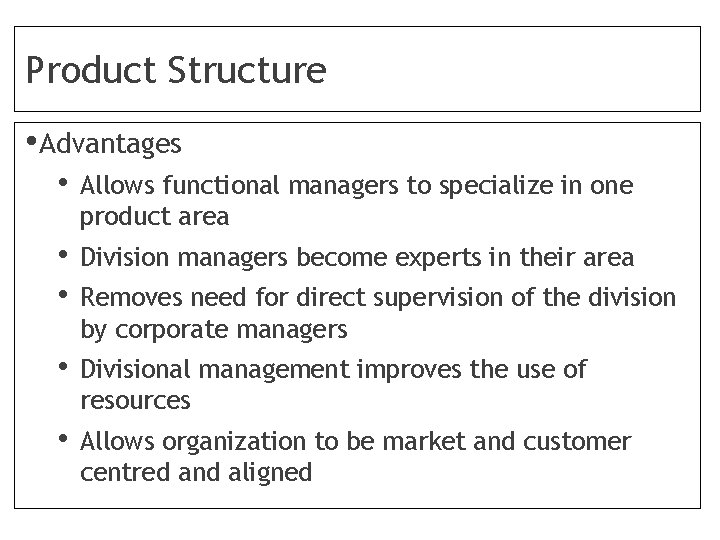 Product Structure

• Advantages

• Allows functional managers to specialize in one product area

• Division managers become experts in their area

• Removes need for direct supervision of the division by corporate managers

• Divisional management improves the use of resources

• Allows organization to be market and customer centred and aligned